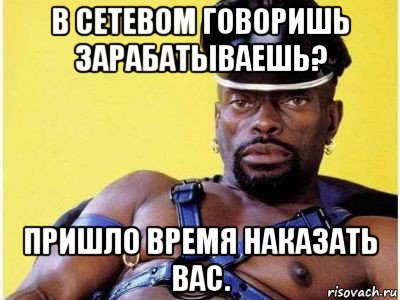 В СЕТЕВОМ ГОВОРИШЬ ЗАРАБАТЫВАЕШЬ?

ПРИШЛО ВРЕМЯ НАКАЗАТЬ ВАС.

risovach.ru